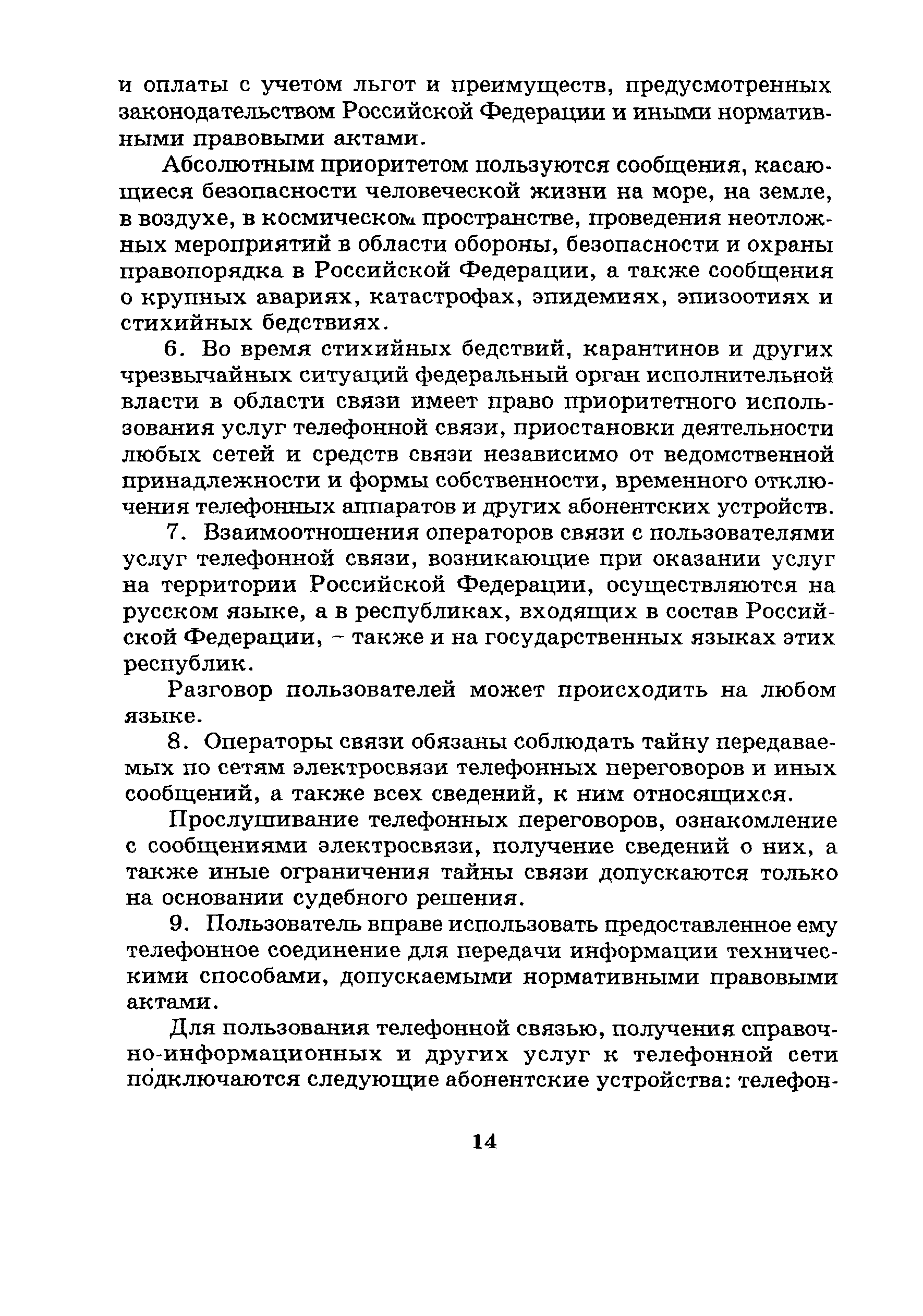 и оплаты с учетом льгот и преимуществ, предусмотренных законодательством Российской Федерации и иными нормативными правовыми актами.

Абсолютным приоритетом пользуются сообщения, касающиеся безопасности человеческой жизни на море, на земле, в воздухе, в космическом пространстве, проведения неотложных мероприятий в области обороны, безопасности и охраны правопорядка в Российской Федерации, а также сообщения о крупных авариях, катастрофах, эпидемиях, эпизоотиях и стихийных бедствиях.

6. Во время стихийных бедствий, карантинов и других чрезвычайных ситуаций федеральный орган исполнительной власти в области связи имеет право приоритетного использования услуг телефонной связи, приостановки деятельности любых сетей и средств связи независимо от ведомственной принадлежности и формы собственности, временного отключения телефонных аппаратов и других абонентских устройств.

7. Взаимоотношения операторов связи с пользователями услуг телефонной связи, возникающие при оказании услуг на территории Российской Федерации, осуществляются на русском языке, а в республиках, входящих в состав Российской Федерации, – также и на государственных языках этих республик.

Разговор пользователей может происходить на любом языке.

8. Операторы связи обязаны соблюдать тайну передаваемых по сетям электросвязи телефонных переговоров и иных сообщений, а также всех сведений, к ним относящихся.

Прослушивание телефонных переговоров, ознакомление с сообщениями электросвязи, получение сведений о них, а также иные ограничения тайны связи допускаются только на основании судебного решения.

9. Пользователь вправе использовать предоставленное ему телефонное соединение для передачи информации техническими способами, допускаемыми нормативными правовыми актами.

Для пользования телефонной связью, получения справочно-информационных и других услуг к телефонной сети подключаются следующие абонентские устройства: телефон-

14